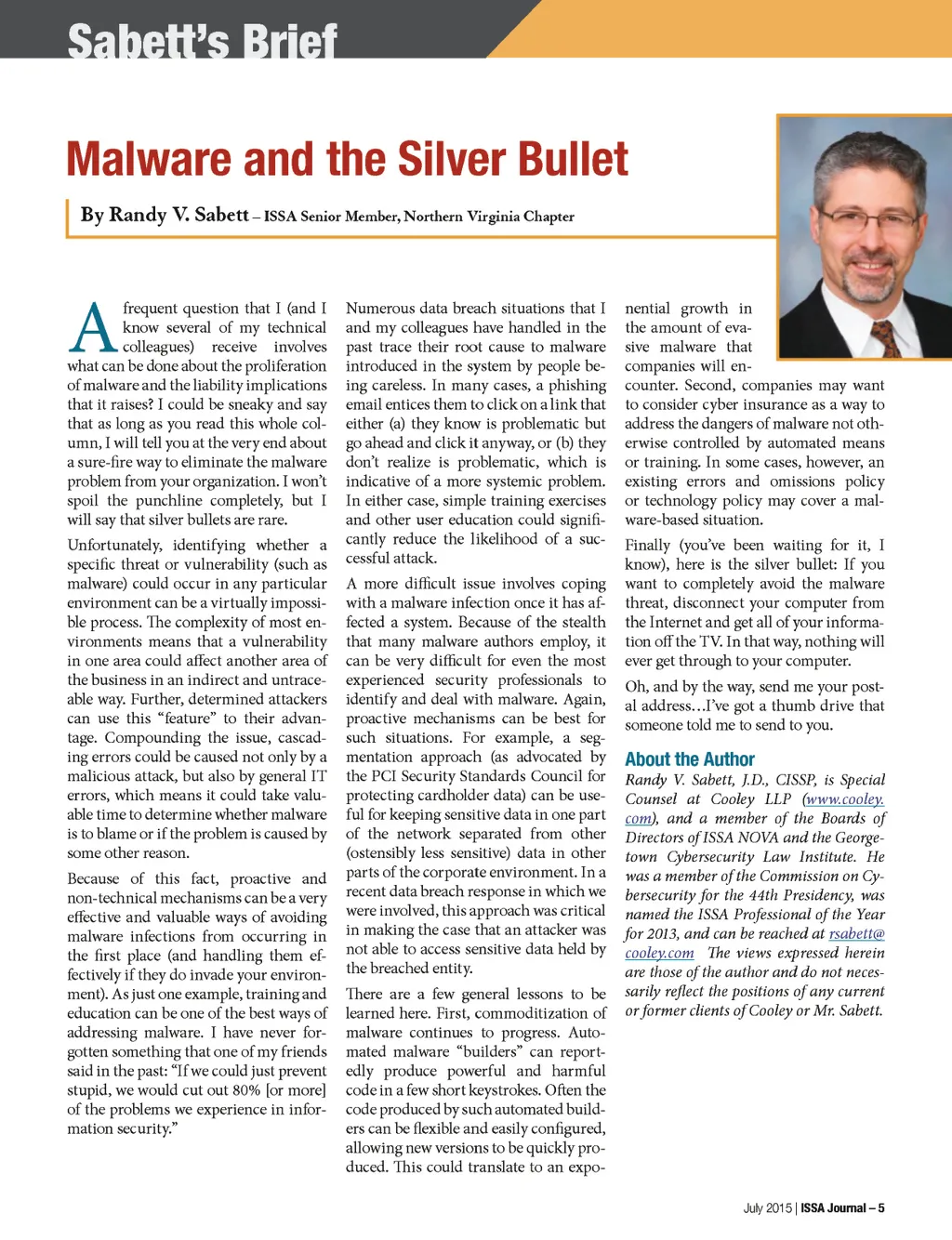 Sabett's Brief

Malware and the Silver Bullet

By Randy V. Sabett – ISSA Senior Member, Northern Virginia Chapter

A frequent question that I (and I know several of my technical colleagues) receive involves what can be done about the proliferation of malware and the liability implications that it raises? I could be sneaky and say that as long as you read this whole column, I will tell you at the very end about a sure-fire way to eliminate the malware problem from your organization. I won't spoil the punchline completely, but I will say that silver bullets are rare.

Unfortunately, identifying whether a specific threat or vulnerability (such as malware) could occur in any particular environment can be a virtually impossible process. The complexity of most environments means that a vulnerability in one area could affect another area of the business in an indirect and untraceable way. Further, determined attackers can use this "feature" to their advantage. Compounding the issue, cascading errors could be caused not only by a malicious attack, but also by general IT errors, which means it could take valuable time to determine whether malware is to blame or if the problem is caused by some other reason.

Because of this fact, proactive and non-technical mechanisms can be a very effective and valuable ways of avoiding malware infections from occurring in the first place (and handling them effectively if they do invade your environment). As just one example, training and education can be one of the best ways of addressing malware. I have never forgotten something that one of my friends said in the past: "If we could just prevent stupid, we would cut out 80% [or more] of the problems we experience in information security."

Numerous data breach situations that I and my colleagues have handled in the past trace their root cause to malware introduced in the system by people being careless. In many cases, a phishing email entices them to click on a link that either (a) they know is problematic but go ahead and click it anyway, or (b) they don't realize is problematic, which is indicative of a more systemic problem. In either case, simple training exercises and other user education could significantly reduce the likelihood of a successful attack.

A more difficult issue involves coping with a malware infection once it has affected a system. Because of the stealth that many malware authors employ, it can be very difficult for even the most experienced security professionals to identify and deal with malware. Again, proactive mechanisms can be best for such situations. For example, a segmentation approach (as advocated by the PCI Security Standards Council for protecting cardholder data) can be useful for keeping sensitive data in one part of the network separated from other (ostensibly less sensitive) data in other parts of the corporate environment. In a recent data breach response in which we were involved, this approach was critical in making the case that an attacker was not able to access sensitive data held by the breached entity.

There are a few general lessons to be learned here. First, commoditization of malware continues to progress. Automated malware "builders" can reportedly produce powerful and harmful code in a few short keystrokes. Often the code produced by such automated builders can be flexible and easily configured, allowing new versions to be quickly produced. This could translate to an exponential growth in the amount of evasive malware that companies will encounter. Second, companies may want to consider cyber insurance as a way to address the dangers of malware not otherwise controlled by automated means or training. In some cases, however, an existing errors and omissions policy or technology policy may cover a malware-based situation.

Finally (you've been waiting for it, I know), here is the silver bullet: If you want to completely avoid the malware threat, disconnect your computer from the Internet and get all of your information off the TV. In that way, nothing will ever get through to your computer.

Oh, and by the way, send me your postal address…I've got a thumb drive that someone told me to send to you.

About the Author

Randy V. Sabett, J.D., CISSP, is Special Counsel at Cooley LLP (www.cooley.com), and a member of the Boards of Directors of ISSA NOVA and the Georgetown Cybersecurity Law Institute. He was a member of the Commission on Cybersecurity for the 44th Presidency, was named the ISSA Professional of the Year for 2013, and can be reached at rsabett@cooley.com The views expressed herein are those of the author and do not necessarily reflect the positions of any current or former clients of Cooley or Mr. Sabett.

July 2015 | ISSA Journal – 5